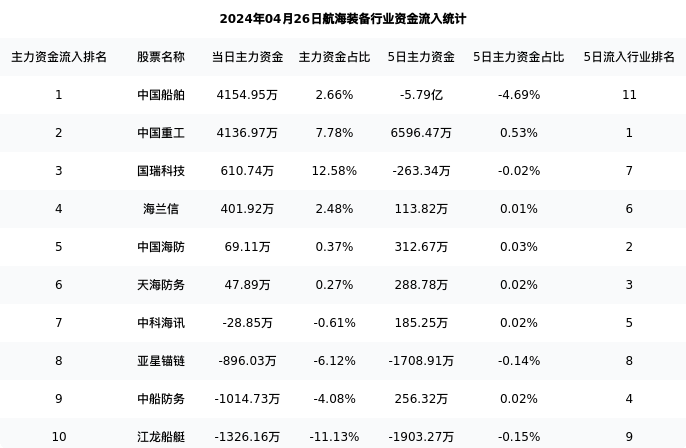 2024年04月26日航海装备行业资金流入统计

| 主力资金流入排名 | 股票名称 | 当日主力资金 | 主力资金占比 | 5日主力资金 | 5日主力资金占比 | 5日流入行业排名 |
|---|---|---|---|---|---|---|
| 1 | 中国船舶 | 4154.95万 | 2.66% | -5.79亿 | -4.69% | 11 |
| 2 | 中国重工 | 4136.97万 | 7.78% | 6596.47万 | 0.53% | 1 |
| 3 | 国瑞科技 | 610.74万 | 12.58% | -263.34万 | -0.02% | 7 |
| 4 | 海兰信 | 401.92万 | 2.48% | 113.82万 | 0.01% | 6 |
| 5 | 中国海防 | 69.11万 | 0.37% | 312.67万 | 0.03% | 2 |
| 6 | 天海防务 | 47.89万 | 0.27% | 288.78万 | 0.02% | 3 |
| 7 | 中科海讯 | -28.85万 | -0.61% | 185.25万 | 0.02% | 5 |
| 8 | 亚星锚链 | -896.03万 | -6.12% | -1708.91万 | -0.14% | 8 |
| 9 | 中船防务 | -1014.73万 | -4.08% | 256.32万 | 0.02% | 4 |
| 10 | 江龙船艇 | -1326.16万 | -11.13% | -1903.27万 | -0.15% | 9 |